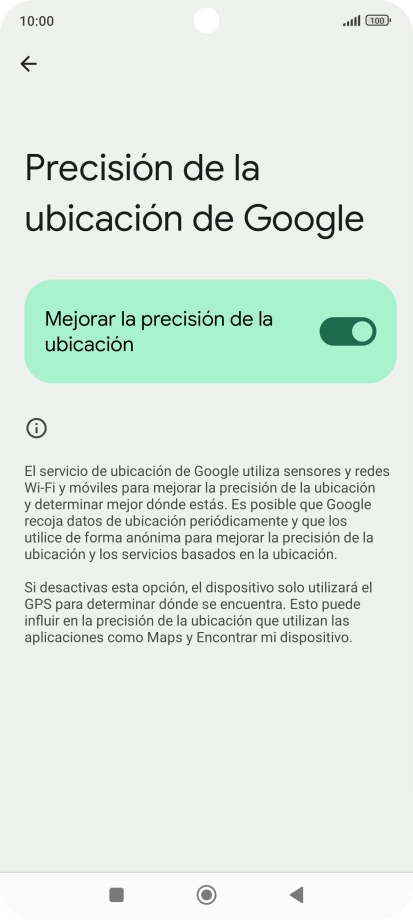 10:00

100

Precisión de la ubicación de Google

Mejorar la precisión de la ubicación

El servicio de ubicación de Google utiliza sensores y redes Wi-Fi y móviles para mejorar la precisión de la ubicación y determinar mejor dónde estás. Es posible que Google recoja datos de ubicación periódicamente y que los utilice de forma anónima para mejorar la precisión de la ubicación y los servicios basados en la ubicación.

Si desactivas esta opción, el dispositivo solo utilizará el GPS para determinar dónde se encuentra. Esto puede influir en la precisión de la ubicación que utilizan las aplicaciones como Maps y Encontrar mi dispositivo.